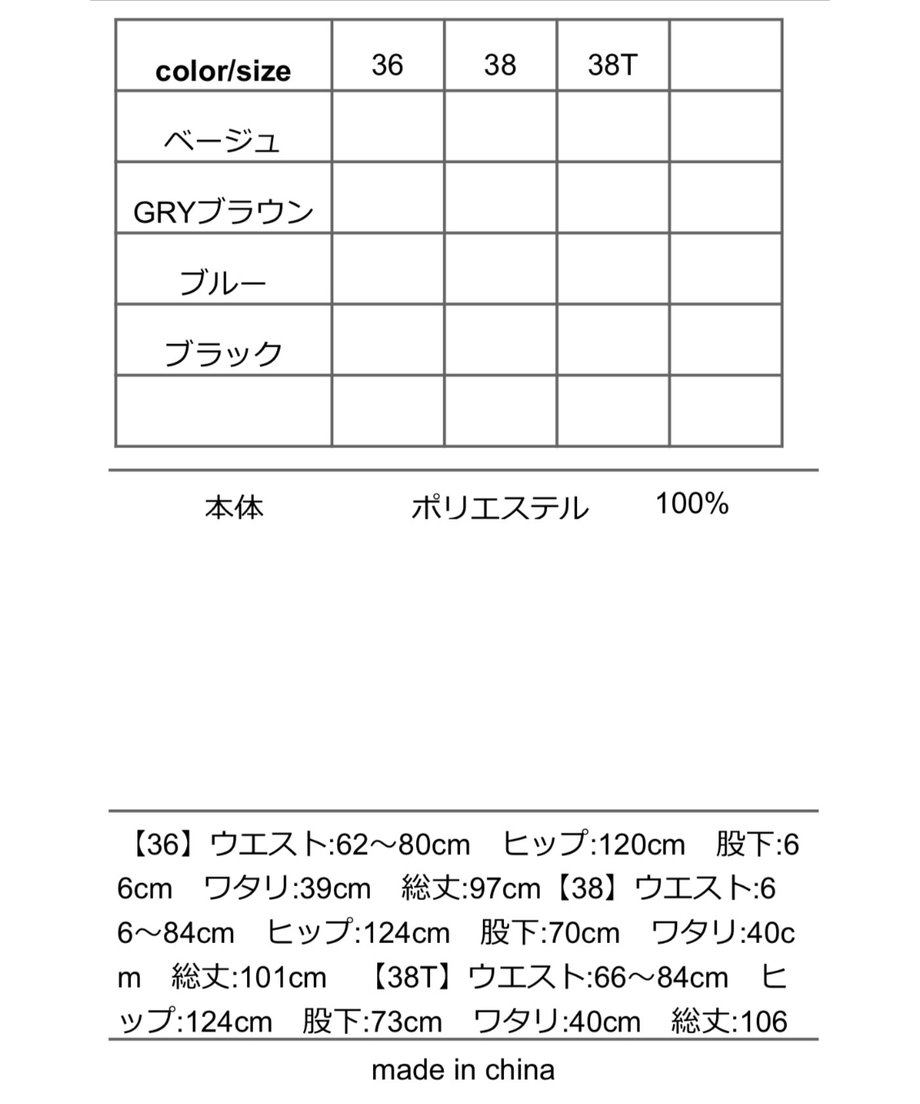 | color/size | 36 | 38 | 38T | |
|---|---|---|---|---|
| ベージュ | | | | |
| GRYブラウン | | | | |
| ブルー | | | | |
| ブラック | | | | |
| | | | | |

本体　ポリエステル　100%

【36】ウエスト:62～80cm　ヒップ:120cm　股下:66cm　ワタリ:39cm　総丈:97cm【38】ウエスト:66～84cm　ヒップ:124cm　股下:70cm　ワタリ:40cm　総丈:101cm　【38T】ウエスト:66～84cm　ヒップ:124cm　股下:73cm　ワタリ:40cm　総丈:106

made in china